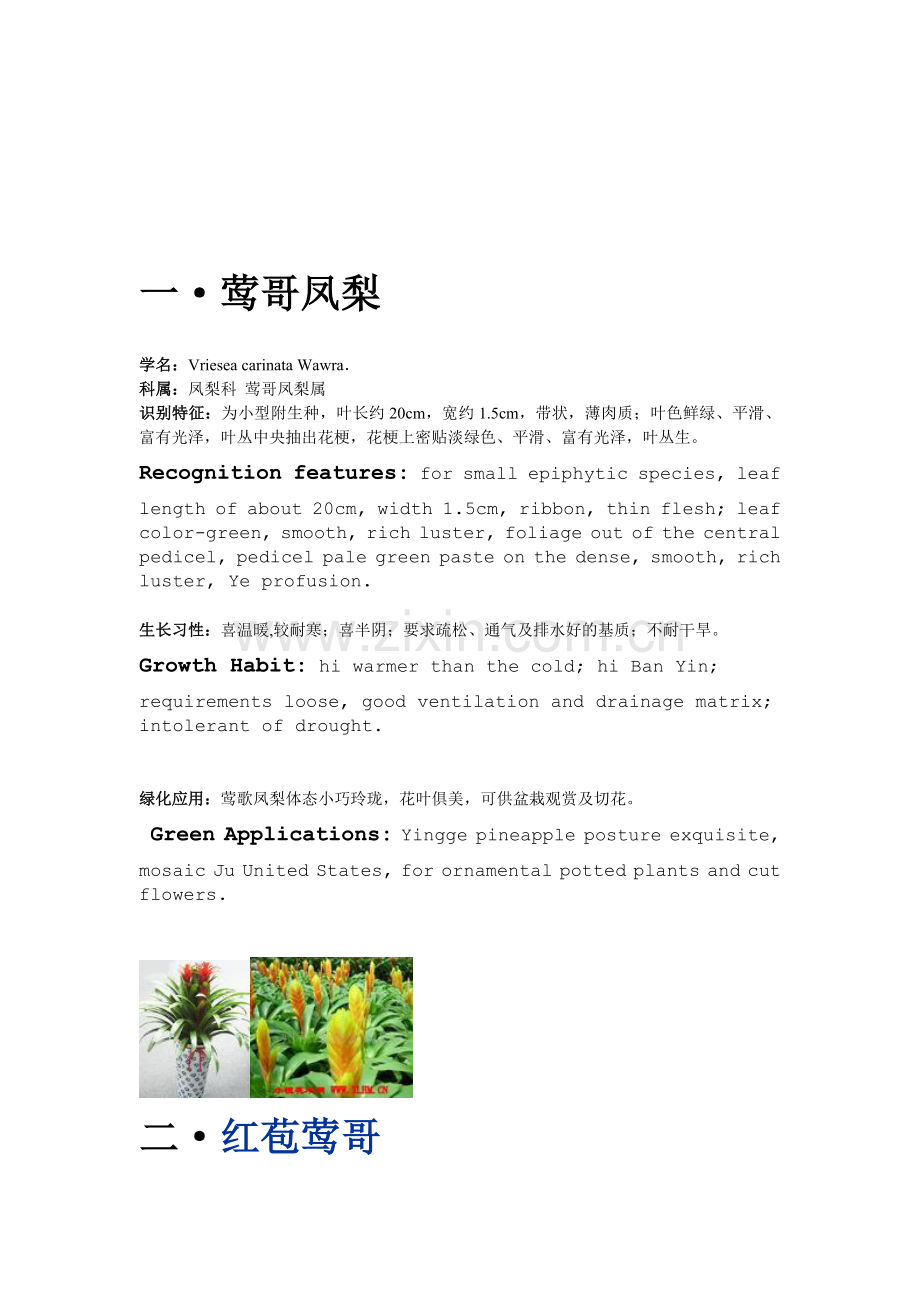 一•莺哥凤梨

学名：Vriesea carinata Wawra.
科属：凤梨科 莺哥凤梨属
识别特征：为小型附生种，叶长约20cm，宽约1.5cm，带状，薄肉质；叶色鲜绿、平滑、富有光泽，叶丛中央抽出花梗，花梗上密贴淡绿色、平滑、富有光泽，叶丛生。

Recognition features: for small epiphytic species, leaf length of about 20cm, width 1.5cm, ribbon, thin flesh; leaf color-green, smooth, rich luster, foliage out of the central pedicel, pedicel pale green paste on the dense, smooth, rich luster, Ye profusion.

生长习性：喜温暖,较耐寒；喜半阴；要求疏松、通气及排水好的基质；不耐干旱。

Growth Habit: hi warmer than the cold; hi Ban Yin; requirements loose, good ventilation and drainage matrix; intolerant of drought.

绿化应用：莺歌凤梨体态小巧玲珑，花叶俱美，可供盆栽观赏及切花。

Green Applications: Yingge pineapple posture exquisite, mosaic Ju United States, for ornamental potted plants and cut flowers.

二•红苞莺哥

www.zixin.com.cn